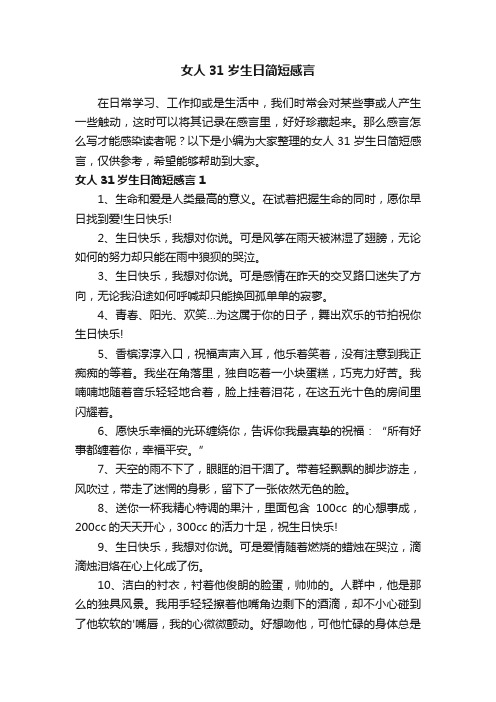 女人 31 岁生日简短感言

在日常学习、工作抑或是生活中，我们时常会对某些事或人产生一些触动，这时可以将其记录在感言里，好好珍藏起来。那么感言怎么写才能感染读者呢？以下是小编为大家整理的女人 31 岁生日简短感言，仅供参考，希望能够帮助到大家。

女人 31 岁生日简短感言 1

1、生命和爱是人类最高的意义。在试着把握生命的同时，愿你早日找到爱!生日快乐!

2、生日快乐，我想对你说。可是风筝在雨天被淋湿了翅膀，无论如何的努力却只能在雨中狼狈的哭泣。

3、生日快乐，我想对你说。可是感情在昨天的交叉路口迷失了方向，无论我沿途如何呼喊却只能换回孤单单的寂寥。

4、青春、阳光、欢笑...为这属于你的日子，舞出欢乐的节拍祝你生日快乐!

5、香槟淳淳入口，祝福声声入耳，他乐着笑着，没有注意到我正痴痴的等着。我坐在角落里，独自吃着一小块蛋糕，巧克力好苦。我喃喃地随着音乐轻轻地合着，脸上挂着泪花，在这五光十色的房间里闪耀着。

6、愿快乐幸福的光环缠绕你，告诉你我最真挚的祝福：“所有好事都缠着你，幸福平安。”

7、天空的雨不下了，眼眶的泪干涸了。带着轻飘飘的脚步游走，风吹过，带走了迷惘的身影，留下了一张依然无色的脸。

8、送你一杯我精心特调的果汁，里面包含 100cc 的心想事成，200cc 的天天开心，300cc 的活力十足，祝生日快乐!

9、生日快乐，我想对你说。可是爱情随着燃烧的蜡烛在哭泣，滴滴烛泪烙在心上化成了伤。

10、洁白的衬衣，衬着他俊朗的脸蛋，帅帅的。人群中，他是那么的独具风景。我用手轻轻擦着他嘴角边剩下的酒滴，却不小心碰到了他软软的'嘴唇，我的心微微颤动。好想吻他，可他忙碌的身体总是